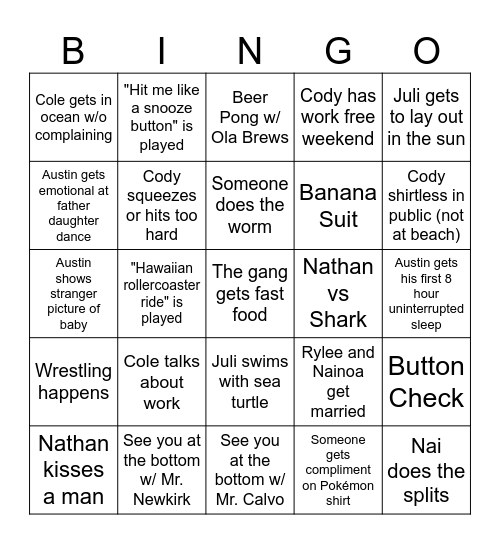 | B | I | N | G | O |
|---|---|---|---|---|
| Cole gets in ocean w/o complaining | "Hit me like a snooze button" is played | Beer Pong w/ Ola Brews | Cody has work free weekend | Juli gets to lay out in the sun |
| Austin gets emotional at father daughter dance | Cody squeezes or hits too hard | Someone does the worm | Banana Suit | Cody shirtless in public (not at beach) |
| Austin shows stranger picture of baby | "Hawaiian rollercoaster ride" is played | The gang gets fast food | Nathan vs Shark | Austin gets his first 8 hour uninterrupted sleep |
| Wrestling happens | Cole talks about work | Juli swims with sea turtle | Rylee and Nainoa get married | Button Check |
| Nathan kisses a man | See you at the bottom w/ Mr. Newkirk | See you at the bottom w/ Mr. Calvo | Someone gets compliment on Pokémon shirt | Nai does the splits |